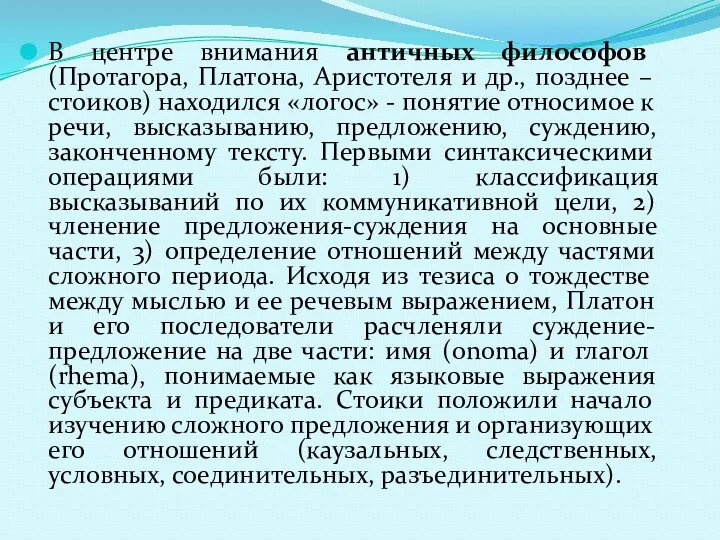 В центре внимания античных философов (Протагора, Платона, Аристотеля и др., позднее – стоиков) находился «логос» - понятие относимое к речи, высказыванию, предложению, суждению, законченному тексту. Первыми синтаксическими операциями были: 1) классификация высказываний по их коммуникативной цели, 2) членение предложения-суждения на основные части, 3) определение отношений между частями сложного периода. Исходя из тезиса о тождестве между мыслью и ее речевым выражением, Платон и его последователи расчленяли суждение-предложение на две части: имя (onoma) и глагол (rhema), понимаемые как языковые выражения субъекта и предиката. Стоики положили начало изучению сложного предложения и организующих его отношений (каузальных, следственных, условных, соединительных, разъединительных).